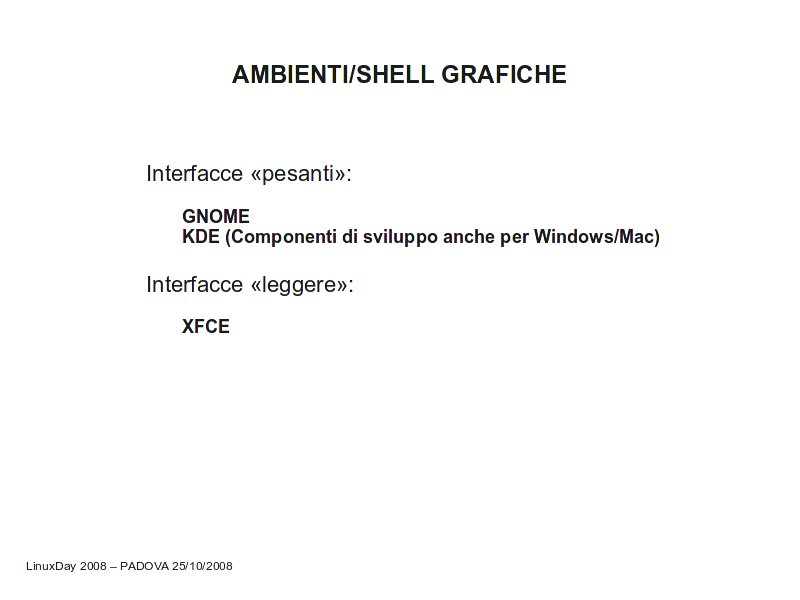 AMBIENTI/SHELL GRAFICHE

Interfacce «pesanti»:

GNOME
KDE (Componenti di sviluppo anche per Windows/Mac)

Interfacce «leggere»:

XFCE

LinuxDay 2008 – PADOVA 25/10/2008